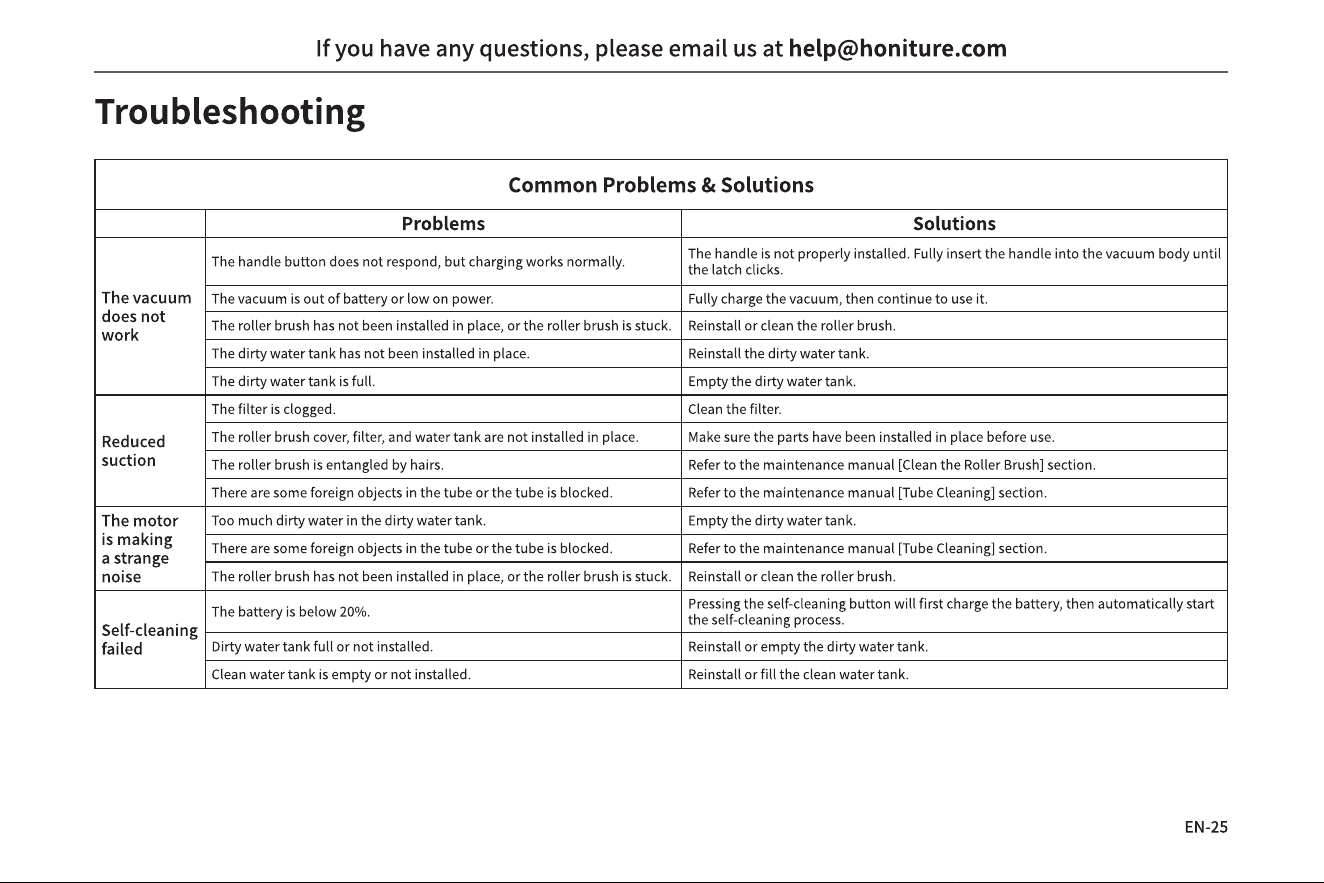 If you have any questions, please email us at help@honiture.com

Troubleshooting

| Common Problems & Solutions | | |
|---|---|---|
| | Problems | Solutions |
| The vacuum does not work | The handle button does not respond, but charging works normally. | The handle is not properly installed. Fully insert the handle into the vacuum body until the latch clicks. |
| | The vacuum is out of battery or low on power. | Fully charge the vacuum, then continue to use it. |
| | The roller brush has not been installed in place, or the roller brush is stuck. | Reinstall or clean the roller brush. |
| | The dirty water tank has not been installed in place. | Reinstall the dirty water tank. |
| | The dirty water tank is full. | Empty the dirty water tank. |
| Reduced suction | The filter is clogged. | Clean the filter. |
| | The roller brush cover, filter, and water tank are not installed in place. | Make sure the parts have been installed in place before use. |
| | The roller brush is entangled by hairs. | Refer to the maintenance manual [Clean the Roller Brush] section. |
| | There are some foreign objects in the tube or the tube is blocked. | Refer to the maintenance manual [Tube Cleaning] section. |
| The motor is making a strange noise | Too much dirty water in the dirty water tank. | Empty the dirty water tank. |
| | There are some foreign objects in the tube or the tube is blocked. | Refer to the maintenance manual [Tube Cleaning] section. |
| | The roller brush has not been installed in place, or the roller brush is stuck. | Reinstall or clean the roller brush. |
| Self-cleaning failed | The battery is below 20%. | Pressing the self-cleaning button will first charge the battery, then automatically start the self-cleaning process. |
| | Dirty water tank full or not installed. | Reinstall or empty the dirty water tank. |
| | Clean water tank is empty or not installed. | Reinstall or fill the clean water tank. |

EN-25